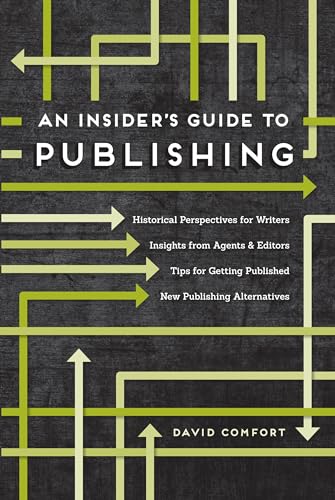 AN INSIDER'S GUIDE TO
PUBLISHING

Historical Perspectives for Writers
Insights from Agents & Editors
Tips for Getting Published
New Publishing Alternatives

DAVID COMFORT